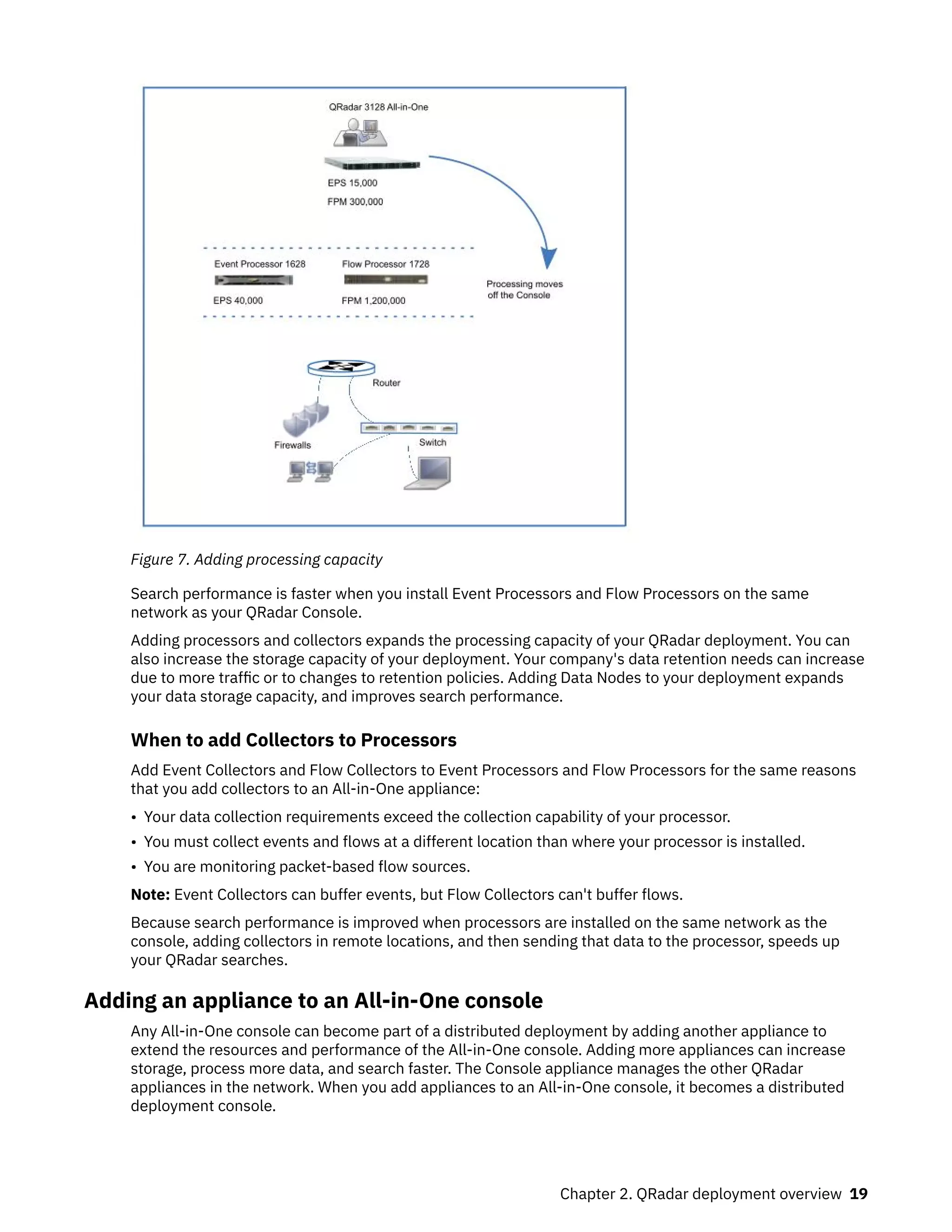 QRadar 3128 All-in-One

EPS 15,000

FPM 300,000

Event Processor 1628

EPS 40,000

Flow Processor 1728

FPM 1,200,000

Processing moves off the Console

Router

Firewalls

Switch

Figure 7. Adding processing capacity

Search performance is faster when you install Event Processors and Flow Processors on the same network as your QRadar Console.

Adding processors and collectors expands the processing capacity of your QRadar deployment. You can also increase the storage capacity of your deployment. Your company's data retention needs can increase due to more traffic or to changes to retention policies. Adding Data Nodes to your deployment expands your data storage capacity, and improves search performance.

When to add Collectors to Processors

Add Event Collectors and Flow Collectors to Event Processors and Flow Processors for the same reasons that you add collectors to an All-in-One appliance:

• Your data collection requirements exceed the collection capability of your processor.
• You must collect events and flows at a different location than where your processor is installed.
• You are monitoring packet-based flow sources.

Note: Event Collectors can buffer events, but Flow Collectors can't buffer flows.

Because search performance is improved when processors are installed on the same network as the console, adding collectors in remote locations, and then sending that data to the processor, speeds up your QRadar searches.

Adding an appliance to an All-in-One console

Any All-in-One console can become part of a distributed deployment by adding another appliance to extend the resources and performance of the All-in-One console. Adding more appliances can increase storage, process more data, and search faster. The Console appliance manages the other QRadar appliances in the network. When you add appliances to an All-in-One console, it becomes a distributed deployment console.

Chapter 2. QRadar deployment overview 19